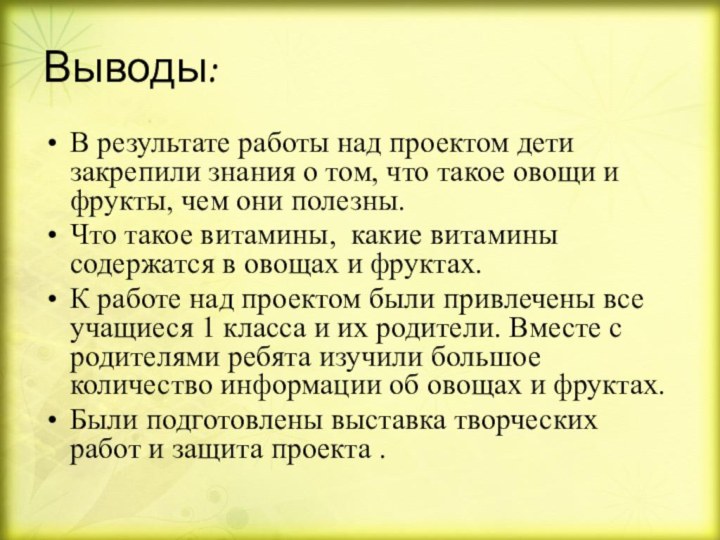 Выводы:

• В результате работы над проектом дети закрепили знания о том, что такое овощи и фрукты, чем они полезны.

• Что такое витамины,  какие витамины содержатся в овощах и фруктах.

• К работе над проектом были привлечены все учащиеся 1 класса и их родители. Вместе с родителями ребята изучили большое количество информации об овощах и фруктах.

• Были подготовлены выставка творческих работ и защита проекта .